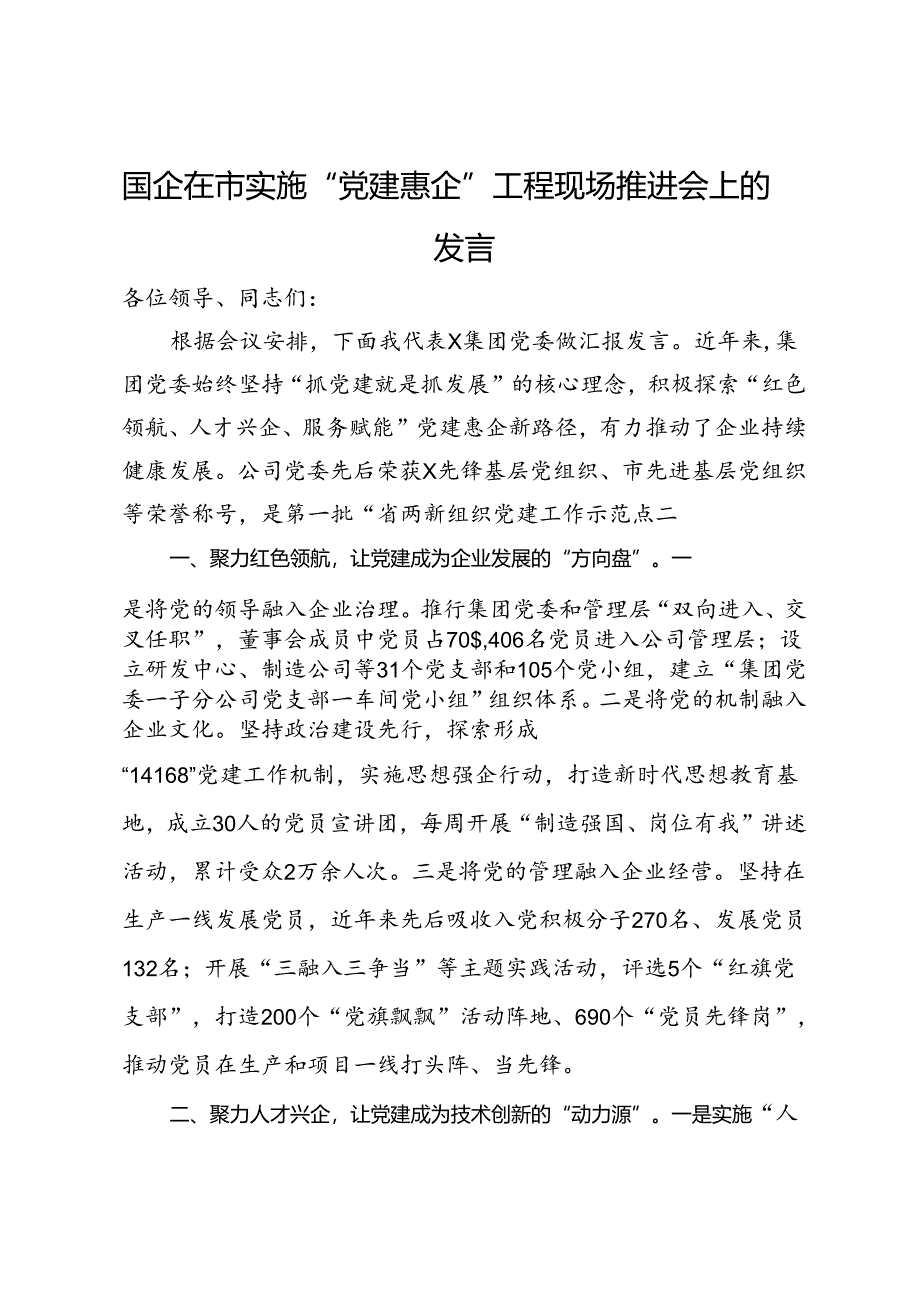 国企在市实施“党建惠企”工程现场推进会上的发言

各位领导、同志们：

根据会议安排，下面我代表X集团党委做汇报发言。近年来，集团党委始终坚持“抓党建就是抓发展”的核心理念，积极探索“红色领航、人才兴企、服务赋能”党建惠企新路径，有力推动了企业持续健康发展。公司党委先后荣获X先锋基层党组织、市先进基层党组织等荣誉称号，是第一批“省两新组织党建工作示范点二

一、聚力红色领航，让党建成为企业发展的“方向盘”。一是将党的领导融入企业治理。推行集团党委和管理层“双向进入、交叉任职”，董事会成员中党员占70$,406名党员进入公司管理层；设立研发中心、制造公司等31个党支部和105个党小组，建立“集团党委一子分公司党支部一车间党小组”组织体系。二是将党的机制融入企业文化。坚持政治建设先行，探索形成

“14168”党建工作机制，实施思想强企行动，打造新时代思想教育基地，成立30人的党员宣讲团，每周开展“制造强国、岗位有我”讲述活动，累计受众2万余人次。三是将党的管理融入企业经营。坚持在生产一线发展党员，近年来先后吸收入党积极分子270名、发展党员132名；开展“三融入三争当”等主题实践活动，评选5个“红旗党支部”，打造200个“党旗飘飘”活动阵地、690个“党员先锋岗”，推动党员在生产和项目一线打头阵、当先锋。

二、聚力人才兴企，让党建成为技术创新的“动力源”。一是实施“人